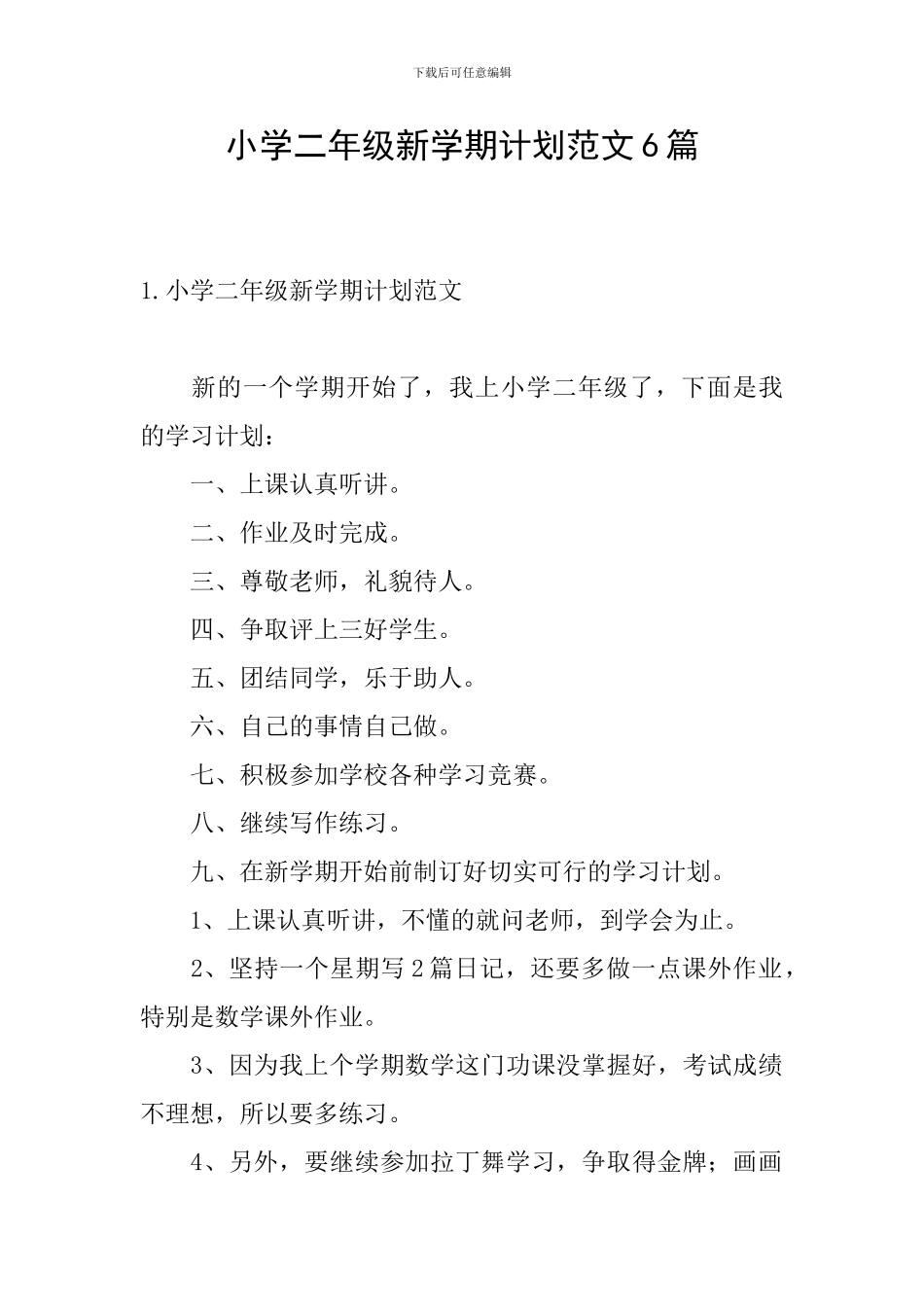 下载后可任意编辑

小学二年级新学期计划范文6篇

1.小学二年级新学期计划范文

新的一个学期开始了，我上小学二年级了，下面是我的学习计划：

一、上课认真听讲。

二、作业及时完成。

三、尊敬老师，礼貌待人。

四、争取评上三好学生。

五、团结同学，乐于助人。

六、自己的事情自己做。

七、积极参加学校各种学习竞赛。

八、继续写作练习。

九、在新学期开始前制订好切实可行的学习计划。

1、上课认真听讲，不懂的就问老师，到学会为止。

2、坚持一个星期写2篇日记，还要多做一点课外作业，特别是数学课外作业。

3、因为我上个学期数学这门功课没掌握好，考试成绩不理想，所以要多练习。

4、另外，要继续参加拉丁舞学习，争取得金牌；画画